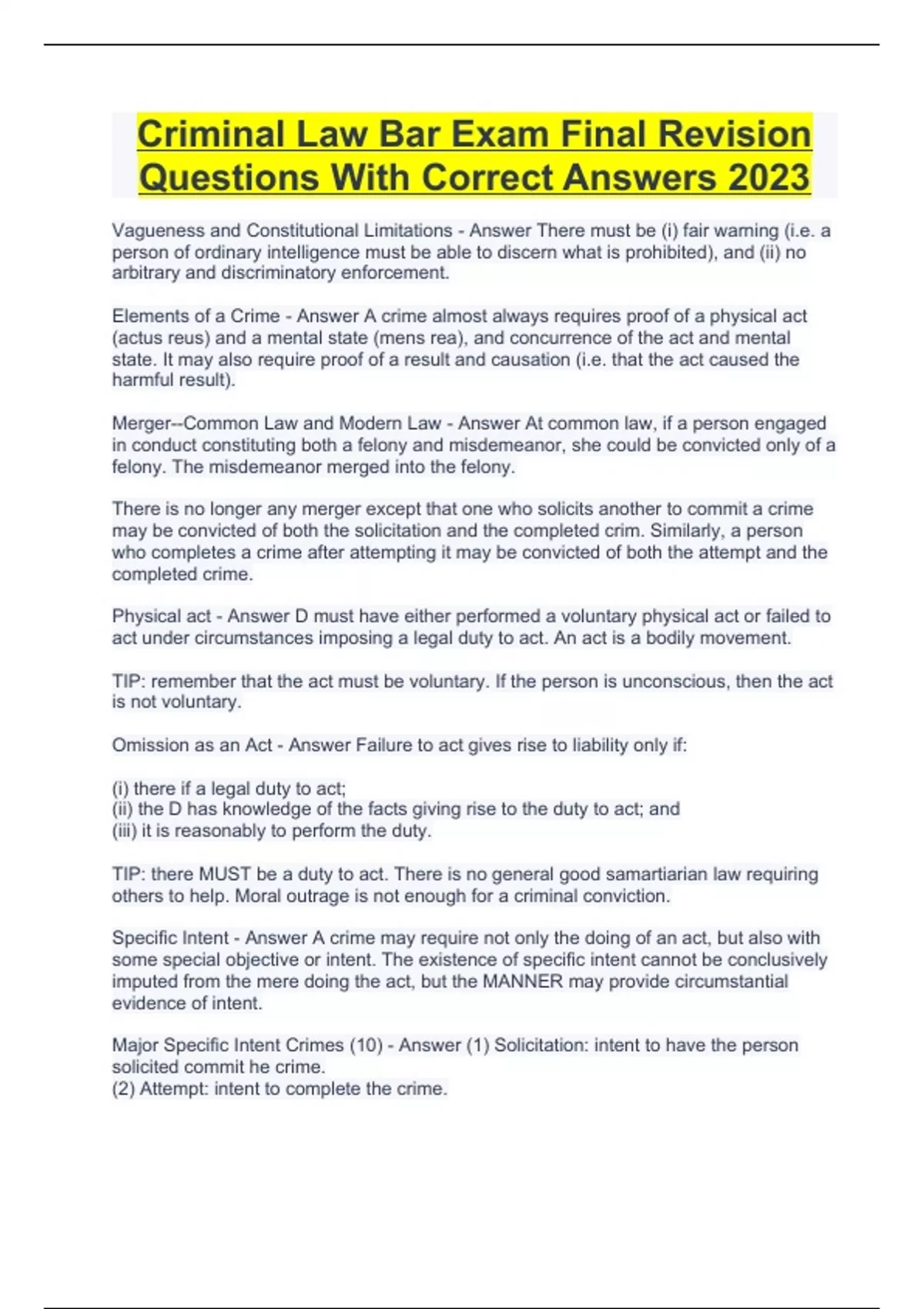 Criminal Law Bar Exam Final Revision Questions With Correct Answers 2023

Vagueness and Constitutional Limitations - Answer There must be (i) fair warning (i.e. a person of ordinary intelligence must be able to discern what is prohibited), and (ii) no arbitrary and discriminatory enforcement.

Elements of a Crime - Answer A crime almost always requires proof of a physical act (actus reus) and a mental state (mens rea), and concurrence of the act and mental state. It may also require proof of a result and causation (i.e. that the act caused the harmful result).

Merger--Common Law and Modern Law - Answer At common law, if a person engaged in conduct constituting both a felony and misdemeanor, she could be convicted only of a felony. The misdemeanor merged into the felony.

There is no longer any merger except that one who solicits another to commit a crime may be convicted of both the solicitation and the completed crim. Similarly, a person who completes a crime after attempting it may be convicted of both the attempt and the completed crime.

Physical act - Answer D must have either performed a voluntary physical act or failed to act under circumstances imposing a legal duty to act. An act is a bodily movement.

TIP: remember that the act must be voluntary. If the person is unconscious, then the act is not voluntary.

Omission as an Act - Answer Failure to act gives rise to liability only if:

(i) there if a legal duty to act;
(ii) the D has knowledge of the facts giving rise to the duty to act; and
(iii) it is reasonably to perform the duty.

TIP: there MUST be a duty to act. There is no general good samartiarian law requiring others to help. Moral outrage is not enough for a criminal conviction.

Specific Intent - Answer A crime may require not only the doing of an act, but also with some special objective or intent. The existence of specific intent cannot be conclusively imputed from the mere doing the act, but the MANNER may provide circumstantial evidence of intent.

Major Specific Intent Crimes (10) - Answer (1) Solicitation: intent to have the person solicited commit he crime.
(2) Attempt: intent to complete the crime.